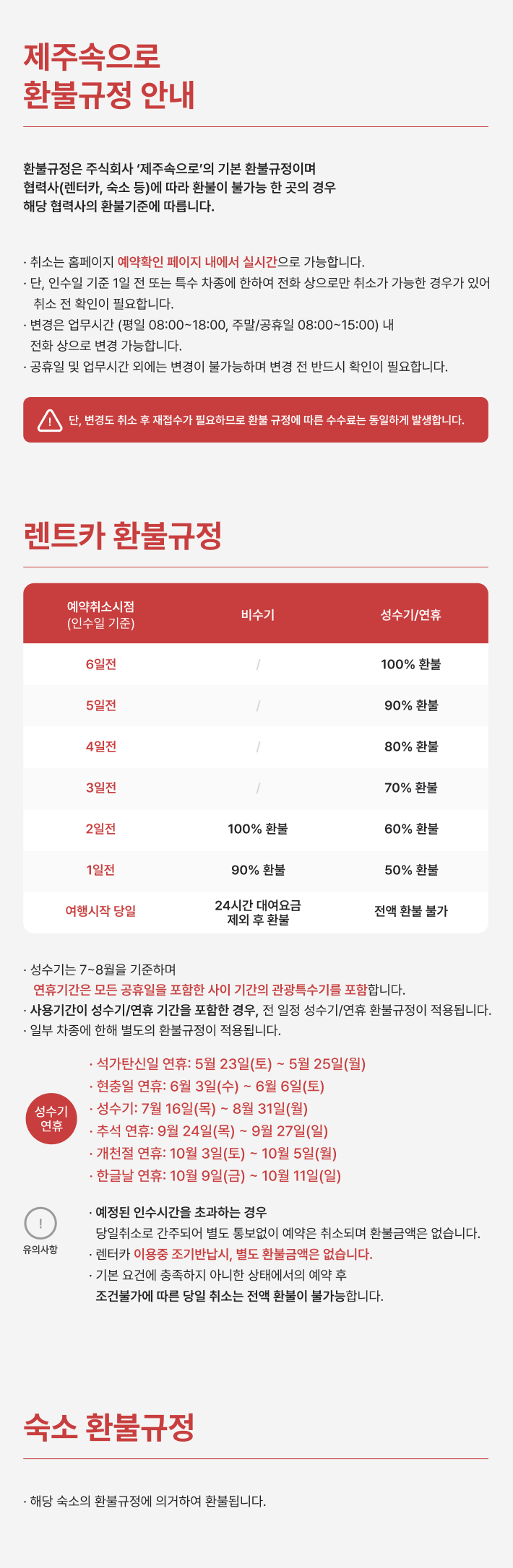 제주속으로
환불규정 안내

환불규정은 주식회사 '제주속으로'의 기본 환불규정이며
협력사(렌터카, 숙소 등)에 따라 환불이 불가능 한 곳의 경우
해당 협력사의 환불기준에 따릅니다.

· 취소는 홈페이지 예약확인 페이지 내에서 실시간으로 가능합니다.
· 단, 인수일 기준 1일 전 또는 특수 차종에 한하여 전화 상으로만 취소가 가능한 경우가 있어 취소 전 확인이 필요합니다.
· 변경은 업무시간 (평일 08:00~18:00, 주말/공휴일 08:00~15:00) 내 전화 상으로 변경 가능합니다.
· 공휴일 및 업무시간 외에는 변경이 불가능하며 변경 전 반드시 확인이 필요합니다.

단, 변경도 취소 후 재접수가 필요하므로 환불 규정에 따른 수수료는 동일하게 발생합니다.

렌트카 환불규정

| 예약취소시점 (인수일 기준) | 비수기 | 성수기/연휴 |
|---|---|---|
| 6일전 | / | 100% 환불 |
| 5일전 | / | 90% 환불 |
| 4일전 | / | 80% 환불 |
| 3일전 | / | 70% 환불 |
| 2일전 | 100% 환불 | 60% 환불 |
| 1일전 | 90% 환불 | 50% 환불 |
| 여행시작 당일 | 24시간 대여요금 제외 후 환불 | 전액 환불 불가 |

· 성수기는 7~8월을 기준하며
연휴기간은 모든 공휴일을 포함한 사이 기간의 관광특수기를 포함합니다.
· 사용기간이 성수기/연휴 기간을 포함한 경우, 전 일정 성수기/연휴 환불규정이 적용됩니다.
· 일부 차종에 한해 별도의 환불규정이 적용됩니다.

성수기 연휴
· 석가탄신일 연휴: 5월 23일(토) ~ 5월 25일(월)
· 현충일 연휴: 6월 3일(수) ~ 6월 6일(토)
· 성수기: 7월 16일(목) ~ 8월 31일(월)
· 추석 연휴: 9월 24일(목) ~ 9월 27일(일)
· 개천절 연휴: 10월 3일(토) ~ 10월 5일(월)
· 한글날 연휴: 10월 9일(금) ~ 10월 11일(일)

!
유의사항
· 예정된 인수시간을 초과하는 경우
당일취소로 간주되어 별도 통보없이 예약은 취소되며 환불금액은 없습니다.
· 렌터카 이용중 조기반납시, 별도 환불금액은 없습니다.
· 기본 요건에 충족하지 아니한 상태에서의 예약 후
조건불가에 따른 당일 취소는 전액 환불이 불가능합니다.

숙소 환불규정

· 해당 숙소의 환불규정에 의거하여 환불됩니다.